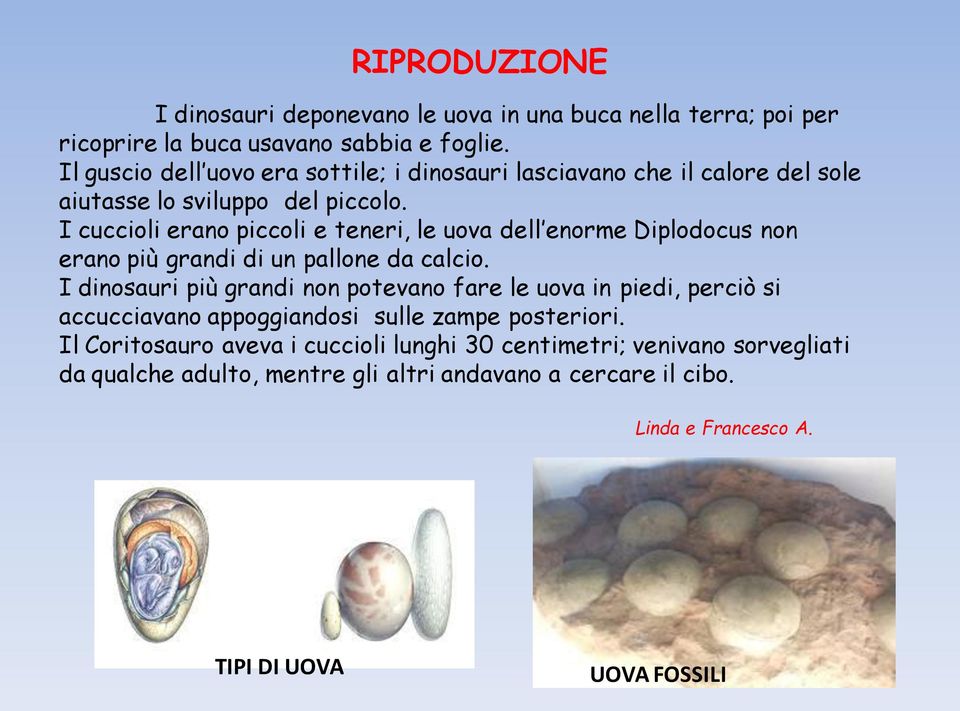 RIPRODUZIONE

I dinosauri deponevano le uova in una buca nella terra; poi per ricoprire la buca usavano sabbia e foglie.
Il guscio dell'uovo era sottile; i dinosauri lasciavano che il calore del sole aiutasse lo sviluppo del piccolo.
I cuccioli erano piccoli e teneri, le uova dell'enorme Diplodocus non erano più grandi di un pallone da calcio.
I dinosauri più grandi non potevano fare le uova in piedi, perciò si accucciavano appoggiandosi sulle zampe posteriori.
Il Coritosauro aveva i cuccioli lunghi 30 centimetri; venivano sorvegliati da qualche adulto, mentre gli altri andavano a cercare il cibo.

Linda e Francesco A.

TIPI DI UOVA

UOVA FOSSILI